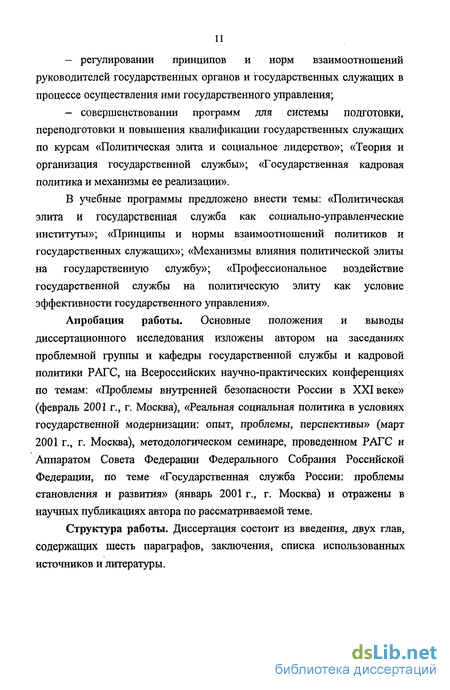 11

– регулировании принципов и норм взаимоотношений руководителей государственных органов и государственных служащих в процессе осуществления ими государственного управления;

– совершенствовании программ для системы подготовки, переподготовки и повышения квалификации государственных служащих по курсам «Политическая элита и социальное лидерство»; «Теория и организация государственной службы»; «Государственная кадровая политика и механизмы ее реализации».

В учебные программы предложено внести темы: «Политическая элита и государственная служба как социально-управленческие институты»; «Принципы и нормы взаимоотношений политиков и государственных служащих»; «Механизмы влияния политической элиты на государственную службу»; «Профессиональное воздействие государственной службы на политическую элиту как условие эффективности государственного управления».

Апробация работы. Основные положения и выводы диссертационного исследования изложены автором на заседаниях проблемной группы и кафедры государственной службы и кадровой политики РАГС, на Всероссийских научно-практических конференциях по темам: «Проблемы внутренней безопасности России в XXI веке» (февраль 2001 г., г. Москва), «Реальная социальная политика в условиях государственной модернизации: опыт, проблемы, перспективы» (март 2001 г., г. Москва), методологическом семинаре, проведенном РАГС и Аппаратом Совета Федерации Федерального Собрания Российской Федерации, по теме «Государственная служба России: проблемы становления и развития» (январь 2001 г., г. Москва) и отражены в научных публикациях автора по рассматриваемой теме.

Структура работы. Диссертация состоит из введения, двух глав, содержащих шесть параграфов, заключения, списка использованных источников и литературы.

dsLib.net
библиотека диссертаций